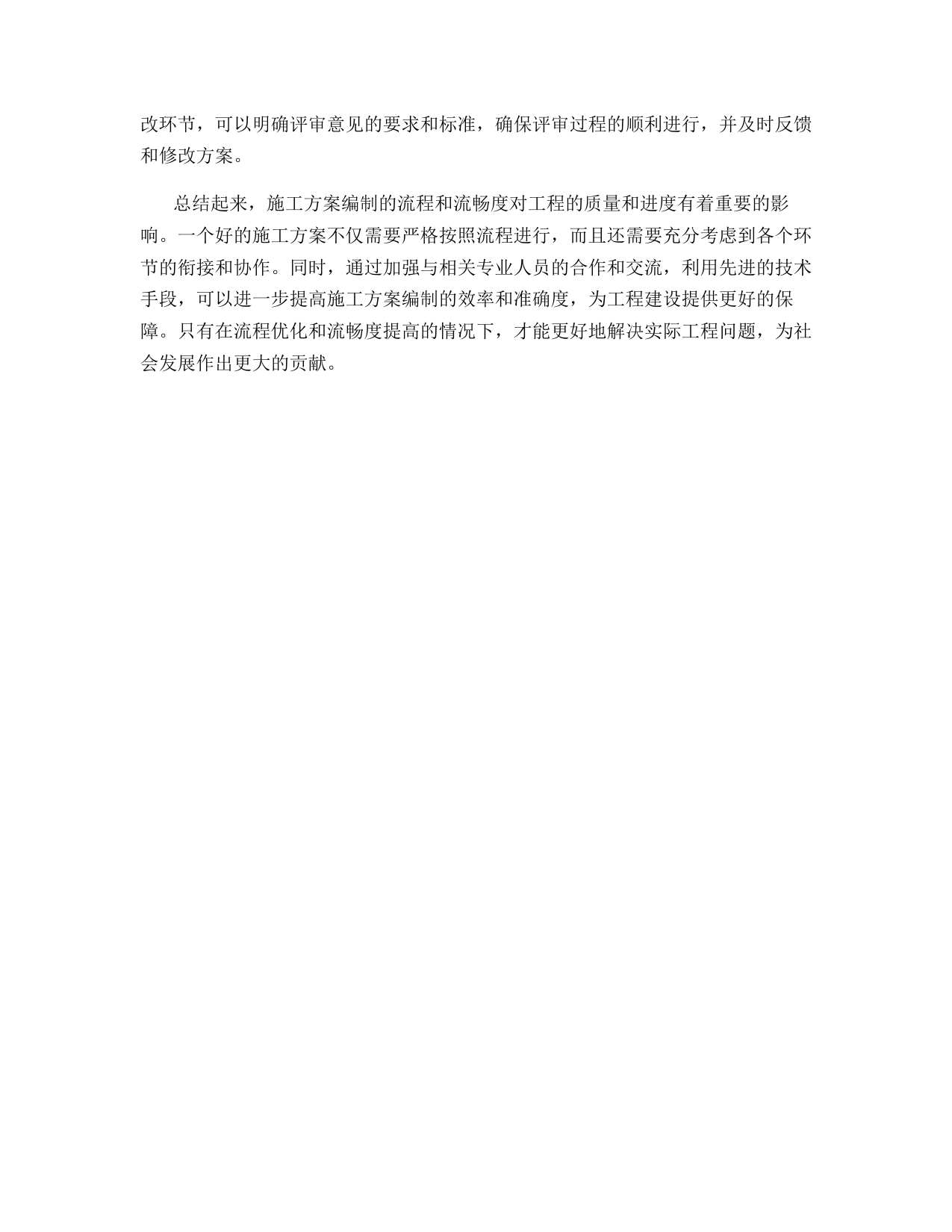 改环节，可以明确评审意见的要求和标准，确保评审过程的顺利进行，并及时反馈和修改方案。

总结起来，施工方案编制的流程和流畅度对工程的质量和进度有着重要的影响。一个好的施工方案不仅需要严格按照流程进行，而且还需要充分考虑到各个环节的衔接和协作。同时，通过加强与相关专业人员的合作和交流，利用先进的技术手段，可以进一步提高施工方案编制的效率和准确度，为工程建设提供更好的保障。只有在流程优化和流畅度提高的情况下，才能更好地解决实际工程问题，为社会发展作出更大的贡献。